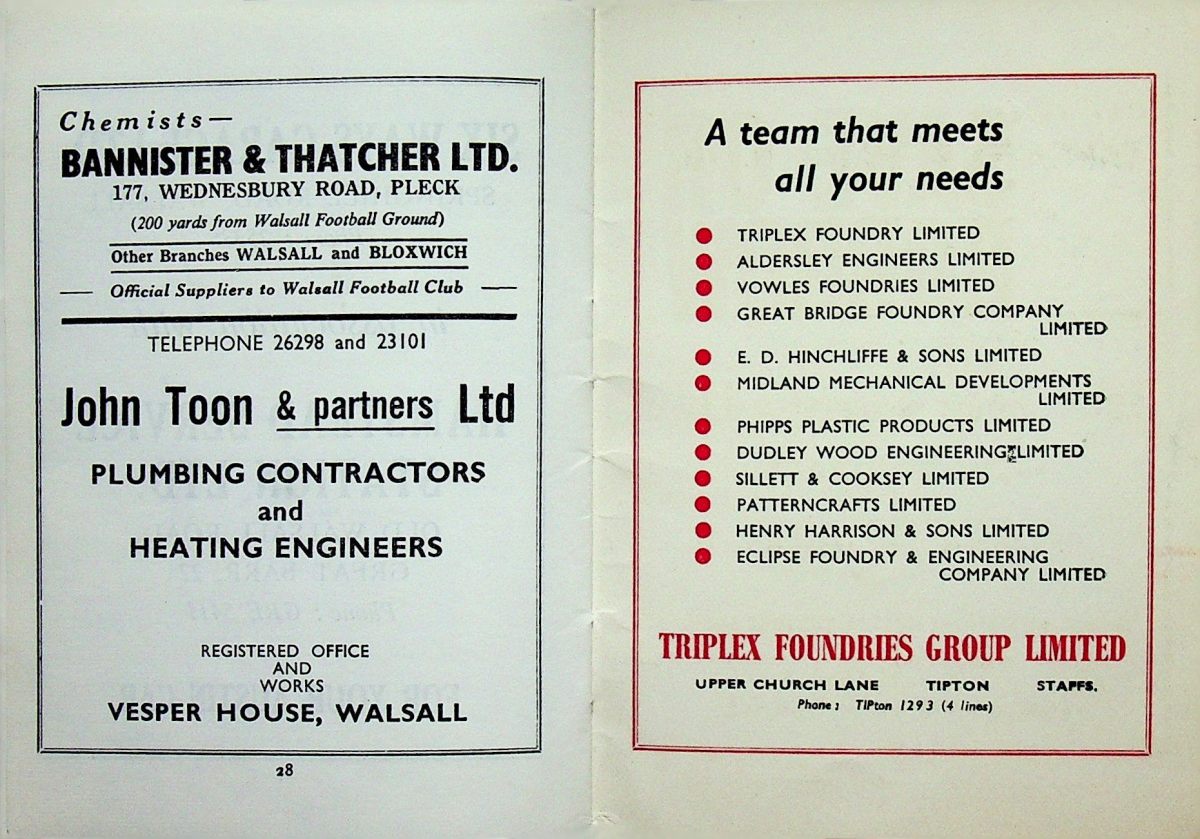 Chemists—
BANNISTER & THATCHER LTD.
177, WEDNESBURY ROAD, PLECK
(200 yards from Walsall Football Ground)
Other Branches WALSALL and BLOXWICH
— Official Suppliers to Walsall Football Club —

TELEPHONE 26298 and 23101

John Toon & partners Ltd

PLUMBING CONTRACTORS
and
HEATING ENGINEERS

REGISTERED OFFICE
AND
WORKS
VESPER HOUSE, WALSALL

28

A team that meets
all your needs

TRIPLEX FOUNDRY LIMITED
ALDERSLEY ENGINEERS LIMITED
VOWLES FOUNDRIES LIMITED
GREAT BRIDGE FOUNDRY COMPANY LIMITED
E. D. HINCHLIFFE & SONS LIMITED
MIDLAND MECHANICAL DEVELOPMENTS LIMITED
PHIPPS PLASTIC PRODUCTS LIMITED
DUDLEY WOOD ENGINEERING LIMITED
SILLETT & COOKSEY LIMITED
PATTERNCRAFTS LIMITED
HENRY HARRISON & SONS LIMITED
ECLIPSE FOUNDRY & ENGINEERING COMPANY LIMITED

TRIPLEX FOUNDRIES GROUP LIMITED
UPPER CHURCH LANE TIPTON STAFFS.
Phone: TIPton 1293 (4 lines)